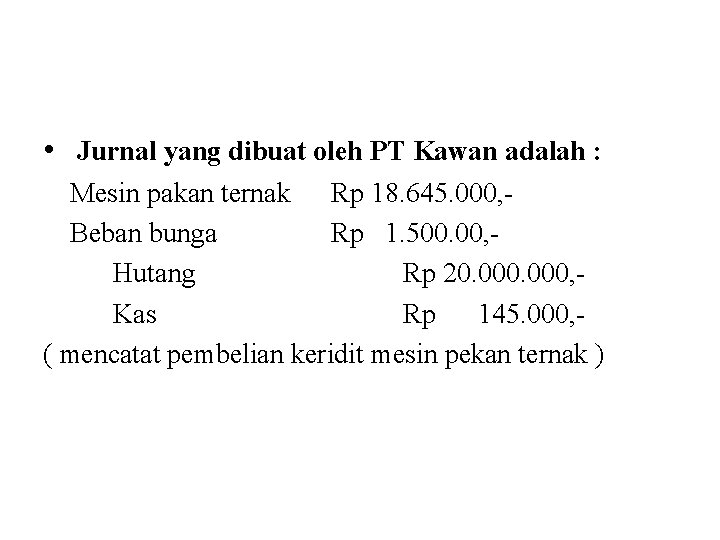 • Jurnal yang dibuat oleh PT Kawan adalah :

Mesin pakan ternak Rp 18.645.000,-

Beban bunga Rp 1.500.00,-

Hutang Rp 20.000.000,-

Kas Rp 145.000,-

( mencatat pembelian keridit mesin pekan ternak )